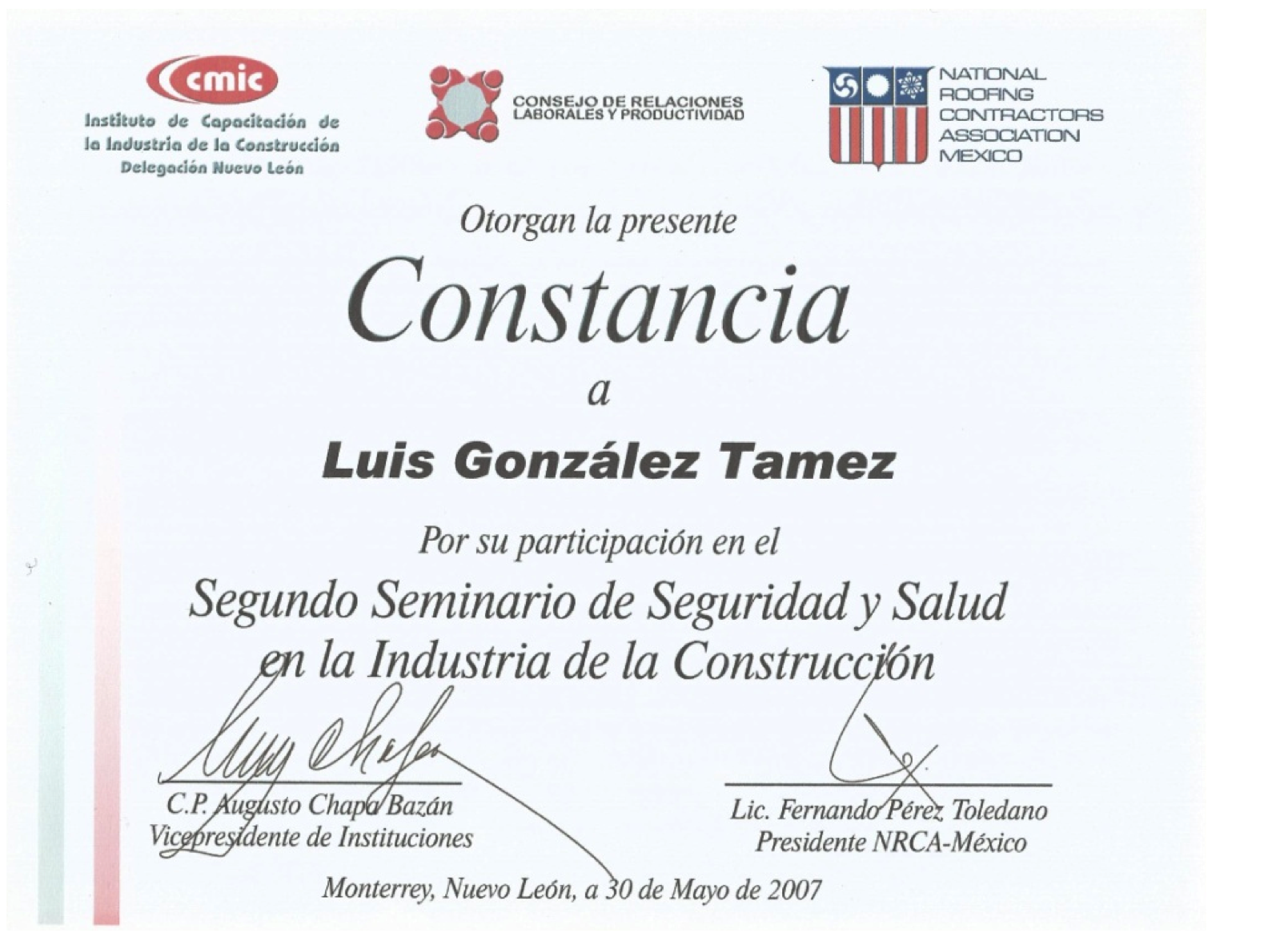 cmic
Instituto de Capacitación de la Industria de la Construcción
Delegación Nuevo León

CONSEJO DE RELACIONES LABORALES Y PRODUCTIVIDAD

NATIONAL
ROOFING
CONTRACTORS
ASSOCIATION
MEXICO

Otorgan la presente

Constancia

a

Luis González Tamez

Por su participación en el

Segundo Seminario de Seguridad y Salud en la Industria de la Construcción

C.P. Augusto Chapa Bazán
Vicepresidente de Instituciones

Lic. Fernando Pérez Toledano
Presidente NRCA-México

Monterrey, Nuevo León, a 30 de Mayo de 2007